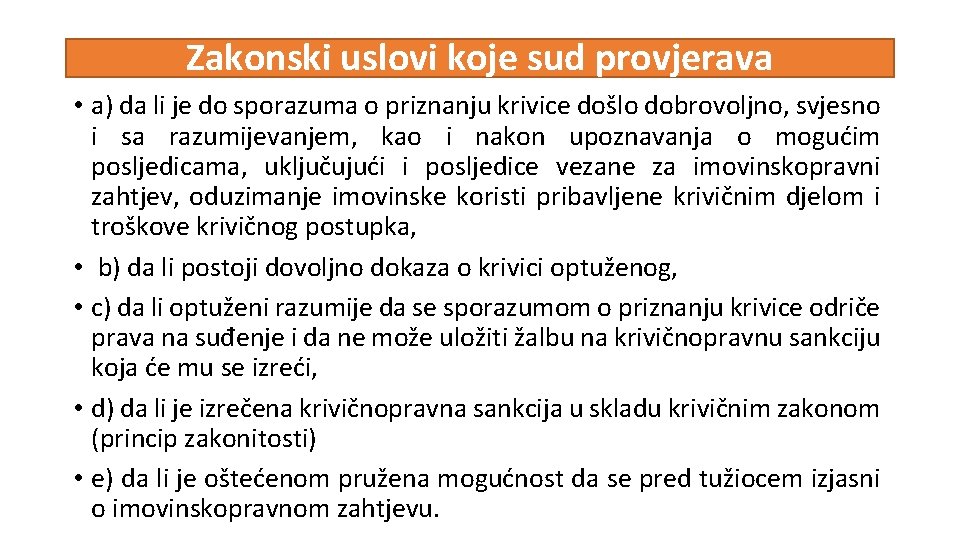 Zakonski uslovi koje sud provjerava

• a) da li je do sporazuma o priznanju krivice došlo dobrovoljno, svjesno i sa razumijevanjem, kao i nakon upoznavanja o mogućim posljedicama, uključujući i posljedice vezane za imovinskopravni zahtjev, oduzimanje imovinske koristi pribavljene krivičnim djelom i troškove krivičnog postupka,

• b) da li postoji dovoljno dokaza o krivici optuženog,

• c) da li optuženi razumije da se sporazumom o priznanju krivice odriče prava na suđenje i da ne može uložiti žalbu na krivičnopravnu sankciju koja će mu se izreći,

• d) da li je izrečena krivičnopravna sankcija u skladu krivičnim zakonom (princip zakonitosti)

• e) da li je oštećenom pružena mogućnost da se pred tužiocem izjasni o imovinskopravnom zahtjevu.